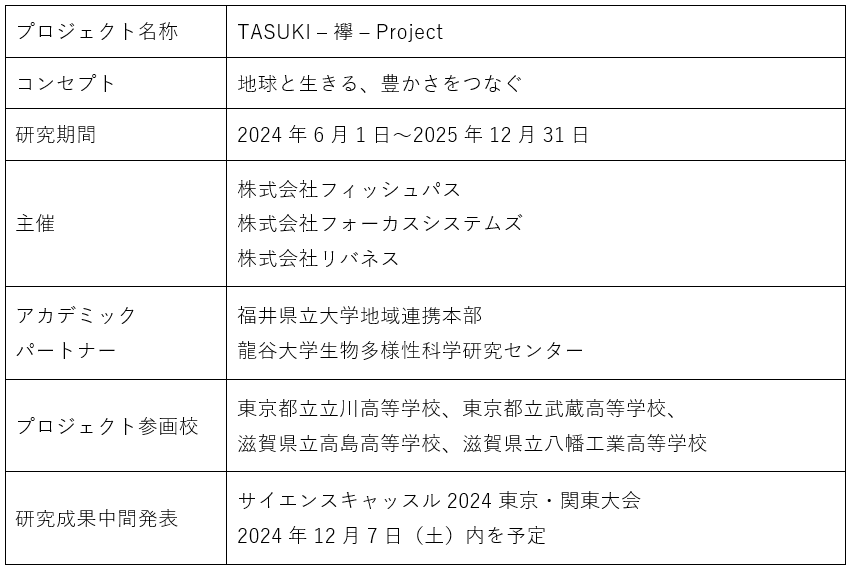 | プロジェクト名称 | TASUKI – 襷 – Project |
|---|---|
| コンセプト | 地球と生きる、豊かさをつなぐ |
| 研究期間 | 2024年6月1日～2025年12月31日 |
| 主催 | 株式会社フィッシュパス 株式会社フォーカスシステムズ 株式会社リバネス |
| アカデミックパートナー | 福井県立大学地域連携本部 龍谷大学生物多様性科学研究センター |
| プロジェクト参画校 | 東京都立立川高等学校、東京都立武蔵高等学校、滋賀県立高島高等学校、滋賀県立八幡工業高等学校 |
| 研究成果中間発表 | サイエンスキャッスル2024東京・関東大会 2024年12月7日（土）内を予定 |